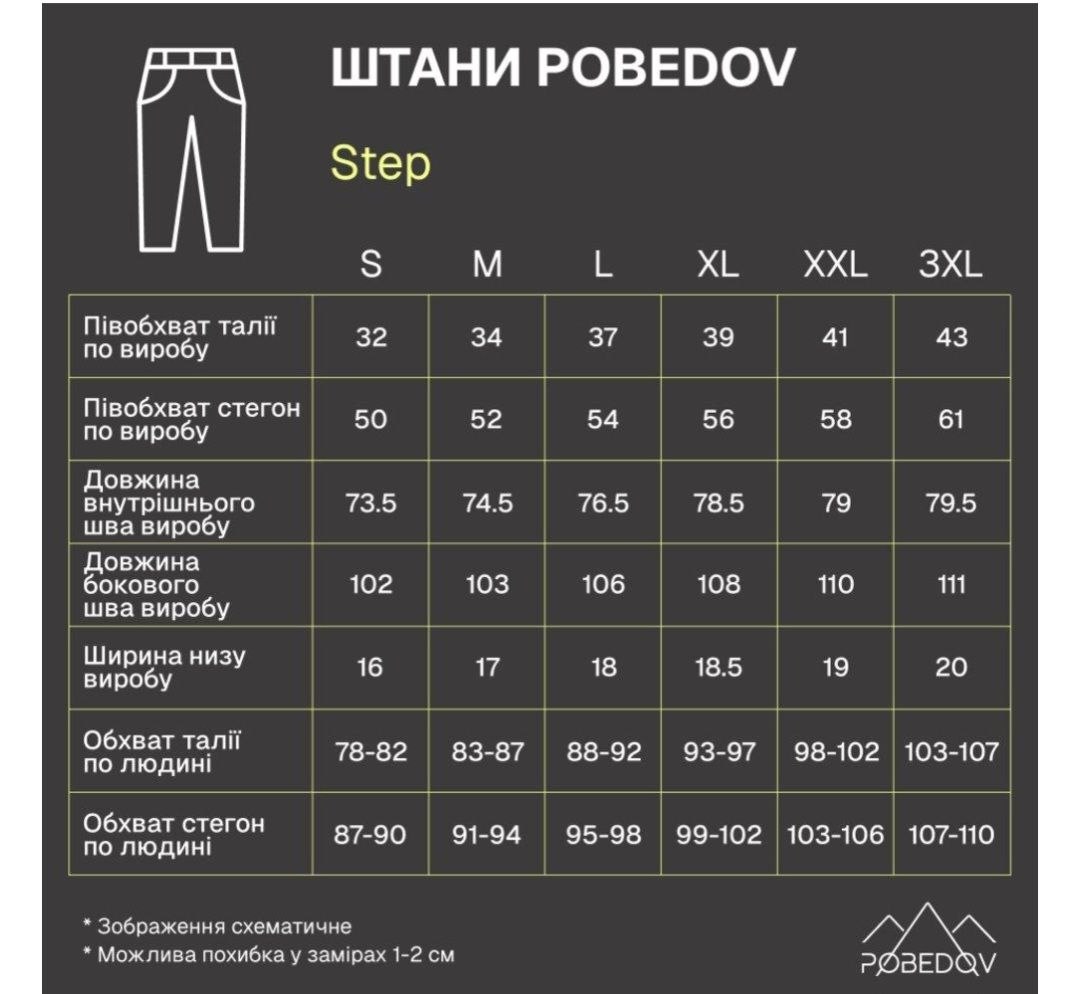 ШТАНИ POBEDOV

Step

| | S | M | L | XL | XXL | 3XL |
|---|---|---|---|---|---|---|
| Півобхват талії по виробу | 32 | 34 | 37 | 39 | 41 | 43 |
| Півобхват стегон по виробу | 50 | 52 | 54 | 56 | 58 | 61 |
| Довжина внутрішнього шва виробу | 73.5 | 74.5 | 76.5 | 78.5 | 79 | 79.5 |
| Довжина бокового шва виробу | 102 | 103 | 106 | 108 | 110 | 111 |
| Ширина низу виробу | 16 | 17 | 18 | 18.5 | 19 | 20 |
| Обхват талії по людині | 78-82 | 83-87 | 88-92 | 93-97 | 98-102 | 103-107 |
| Обхват стегон по людині | 87-90 | 91-94 | 95-98 | 99-102 | 103-106 | 107-110 |

* Зображення схематичне
* Можлива похибка у замірах 1-2 см

POBEDOV